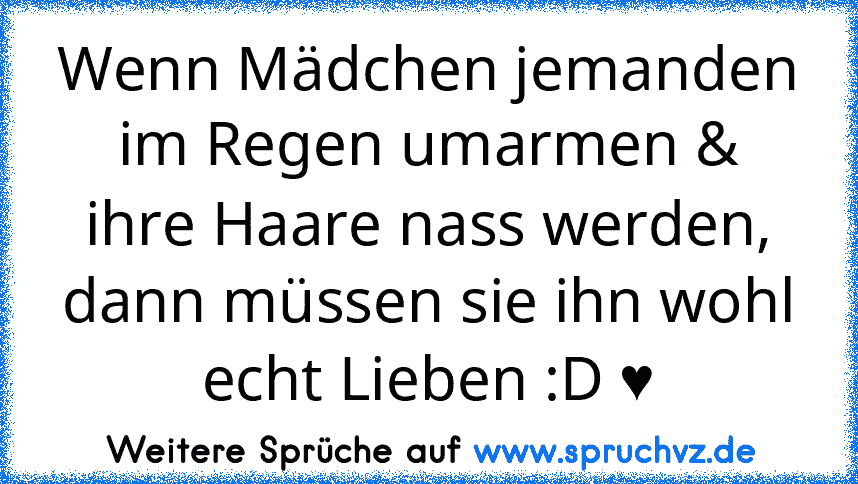 Wenn Mädchen jemanden im Regen umarmen & ihre Haare nass werden, dann müssen sie ihn wohl echt Lieben :D ♥

Weitere Sprüche auf www.spruchvz.de